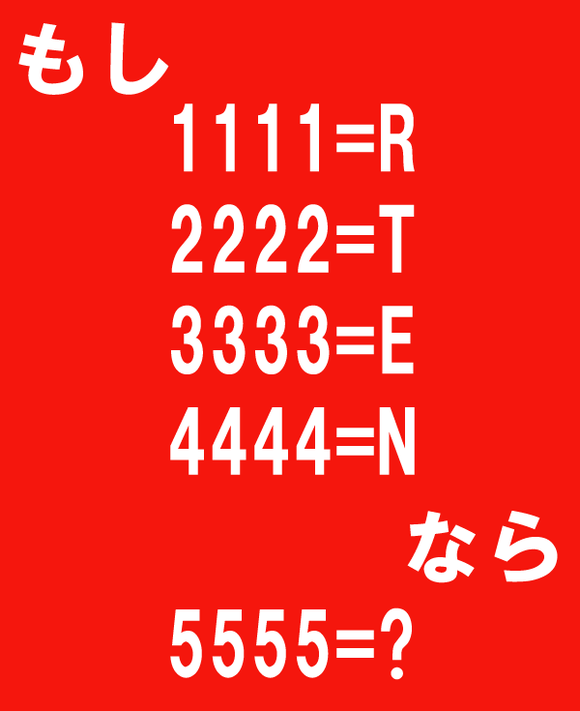 もし

1111=R

2222=T

3333=E

4444=N

なら

5555=?